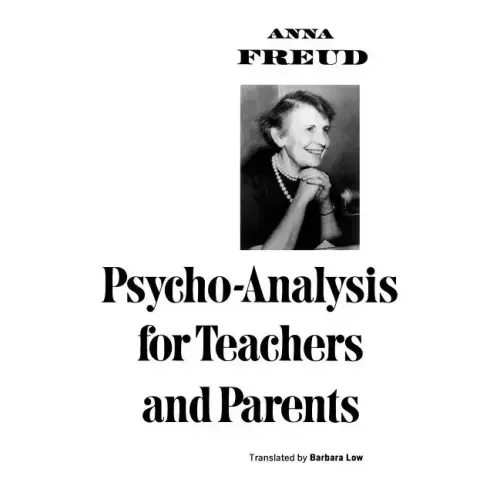 ANNA
FREUD

Psycho-Analysis
for Teachers
and Parents

Translated by Barbara Low